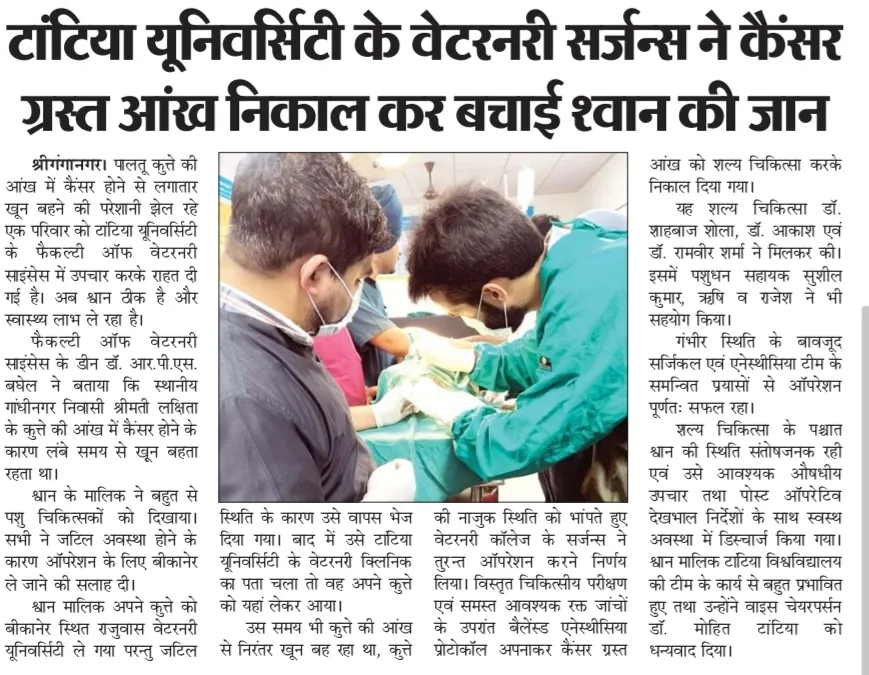 टांटिया यूनिवर्सिटी के वेटरनरी सर्जन्स ने कैंसर ग्रस्त आंख निकाल कर बचाई श्वान की जान

श्रीगंगानगर। पालतू कुत्ते की आंख में कैंसर होने से लगातार खून बहने की परेशानी झेल रहे एक परिवार को टांटिया यूनिवर्सिटी के फैकल्टी ऑफ वेटरनरी साइंसेस में उपचार करके राहत दी गई है। अब श्वान ठीक है और स्वास्थ्य लाभ ले रहा है।

फैकल्टी ऑफ वेटरनरी साइंसेस के डीन डॉ. आर.पी.एस. बघेल ने बताया कि स्थानीय गांधीनगर निवासी श्रीमती लक्षिता के कुत्ते की आंख में कैंसर होने के कारण लंबे समय से खून बहता रहता था।

श्वान के मालिक ने बहुत से पशु चिकित्सकों को दिखाया। सभी ने जटिल अवस्था होने के कारण ऑपरेशन के लिए बीकानेर ले जाने की सलाह दी।

श्वान मालिक अपने कुत्ते को बीकानेर स्थित राजुवास वेटरनरी यूनिवर्सिटी ले गया परन्तु जटिल स्थिति के कारण उसे वापस भेज दिया गया। बाद में उसे टांटिया यूनिवर्सिटी के वेटरनरी क्लिनिक का पता चला तो वह अपने कुत्ते को यहां लेकर आया।

उस समय भी कुत्ते की आंख से निरंतर खून बह रहा था, कुत्ते की नाजुक स्थिति को भांपते हुए वेटरनरी कॉलेज के सर्जन्स ने तुरन्त ऑपरेशन करने निर्णय लिया। विस्तृत चिकित्सीय परीक्षण एवं समस्त आवश्यक रक्त जांचों के उपरांत बैलेंस्ड एनेस्थीसिया प्रोटोकॉल अपनाकर कैंसर ग्रस्त आंख को शल्य चिकित्सा करके निकाल दिया गया।

यह शल्य चिकित्सा डॉ. शाहबाज शोला, डॉ. आकाश एवं डॉ. रामवीर शर्मा ने मिलकर की। इसमें पशुधन सहायक सुशील कुमार, ऋषि व राजेश ने भी सहयोग किया।

गंभीर स्थिति के बावजूद सर्जिकल एवं एनेस्थीसिया टीम के समन्वित प्रयासों से ऑपरेशन पूर्णतः सफल रहा।

शल्य चिकित्सा के पश्चात श्वान की स्थिति संतोषजनक रही एवं उसे आवश्यक औषधीय उपचार तथा पोस्ट ऑपरेटिव देखभाल निर्देशों के साथ स्वस्थ अवस्था में डिस्चार्ज किया गया। श्वान मालिक टांटिया विश्वविद्यालय की टीम के कार्य से बहुत प्रभावित हुए तथा उन्होंने वाइस चेयरपर्सन डॉ. मोहित टांटिया को धन्यवाद दिया।